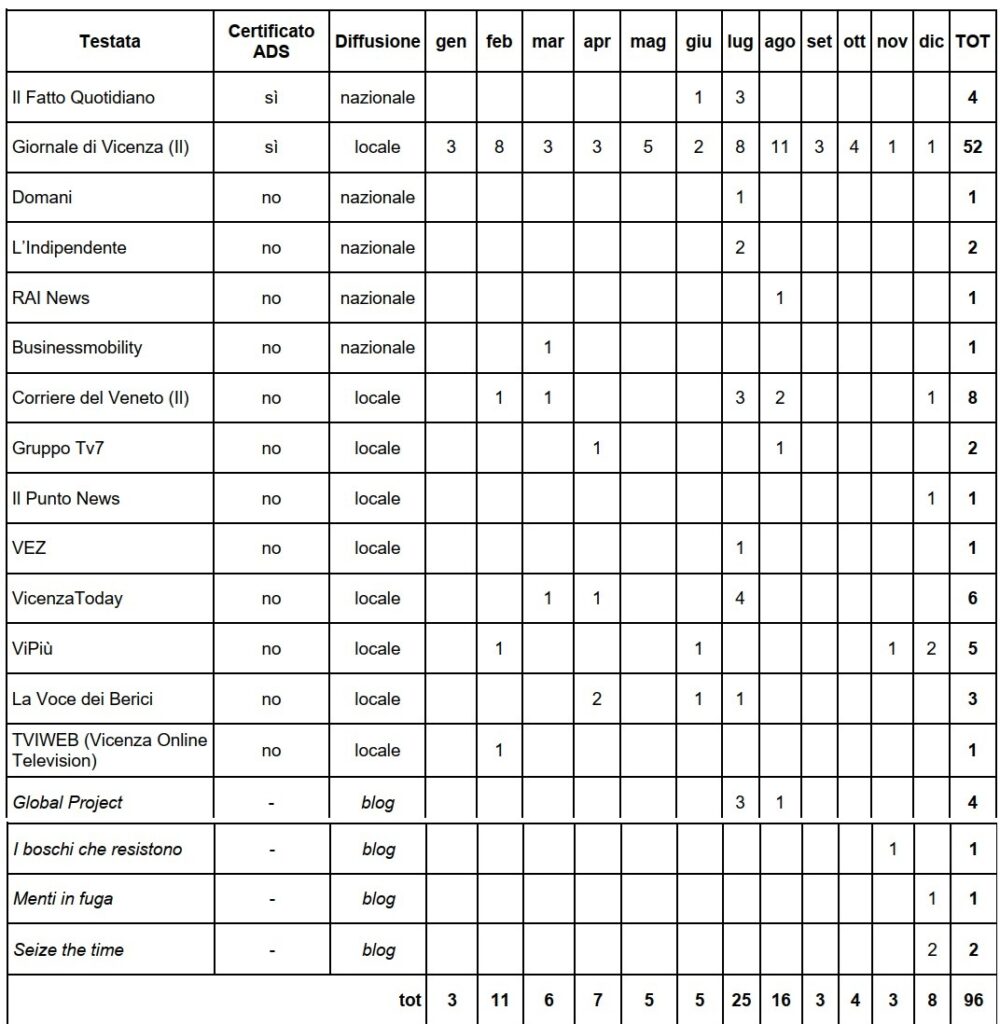 | Testata | Certificato ADS | Diffusione | gen | feb | mar | apr | mag | giu | lug | ago | set | ott | nov | dic | TOT |
|---|---|---|---|---|---|---|---|---|---|---|---|---|---|---|---|
| Il Fatto Quotidiano | sì | nazionale | | | | | | 1 | 3 | | | | | | 4 |
| Giornale di Vicenza (Il) | sì | locale | 3 | 8 | 3 | 3 | 5 | 2 | 8 | 11 | 3 | 4 | 1 | 1 | 52 |
| Domani | no | nazionale | | | | | | | 1 | | | | | | 1 |
| L'Indipendente | no | nazionale | | | | | | | 2 | | | | | | 2 |
| RAI News | no | nazionale | | | | | | | | 1 | | | | | 1 |
| Businessmobility | no | nazionale | | | 1 | | | | | | | | | | 1 |
| Corriere del Veneto (Il) | no | locale | | 1 | 1 | | | | 3 | 2 | | | | 1 | 8 |
| Gruppo Tv7 | no | locale | | | | 1 | | | | 1 | | | | | 2 |
| Il Punto News | no | locale | | | | | | | | | | | | 1 | 1 |
| VEZ | no | locale | | | | | | | 1 | | | | | | 1 |
| VicenzaToday | no | locale | | | 1 | 1 | | | 4 | | | | | | 6 |
| ViPiù | no | locale | | 1 | | | | 1 | | | | | 1 | 2 | 5 |
| La Voce dei Berici | no | locale | | | | 2 | | 1 | 1 | | | | | | 3 |
| TVIWEB (Vicenza Online Television) | no | locale | | 1 | | | | | | | | | | | 1 |
| Global Project | - | blog | | | | | | | 3 | 1 | | | | | 4 |
| I boschi che resistono | - | blog | | | | | | | | | | | 1 | | 1 |
| Menti in fuga | - | blog | | | | | | | | | | | | 1 | 1 |
| Seize the time | - | blog | | | | | | | | | | | | 2 | 2 |
| | | tot | 3 | 11 | 6 | 7 | 5 | 5 | 25 | 16 | 3 | 4 | 3 | 8 | 96 |